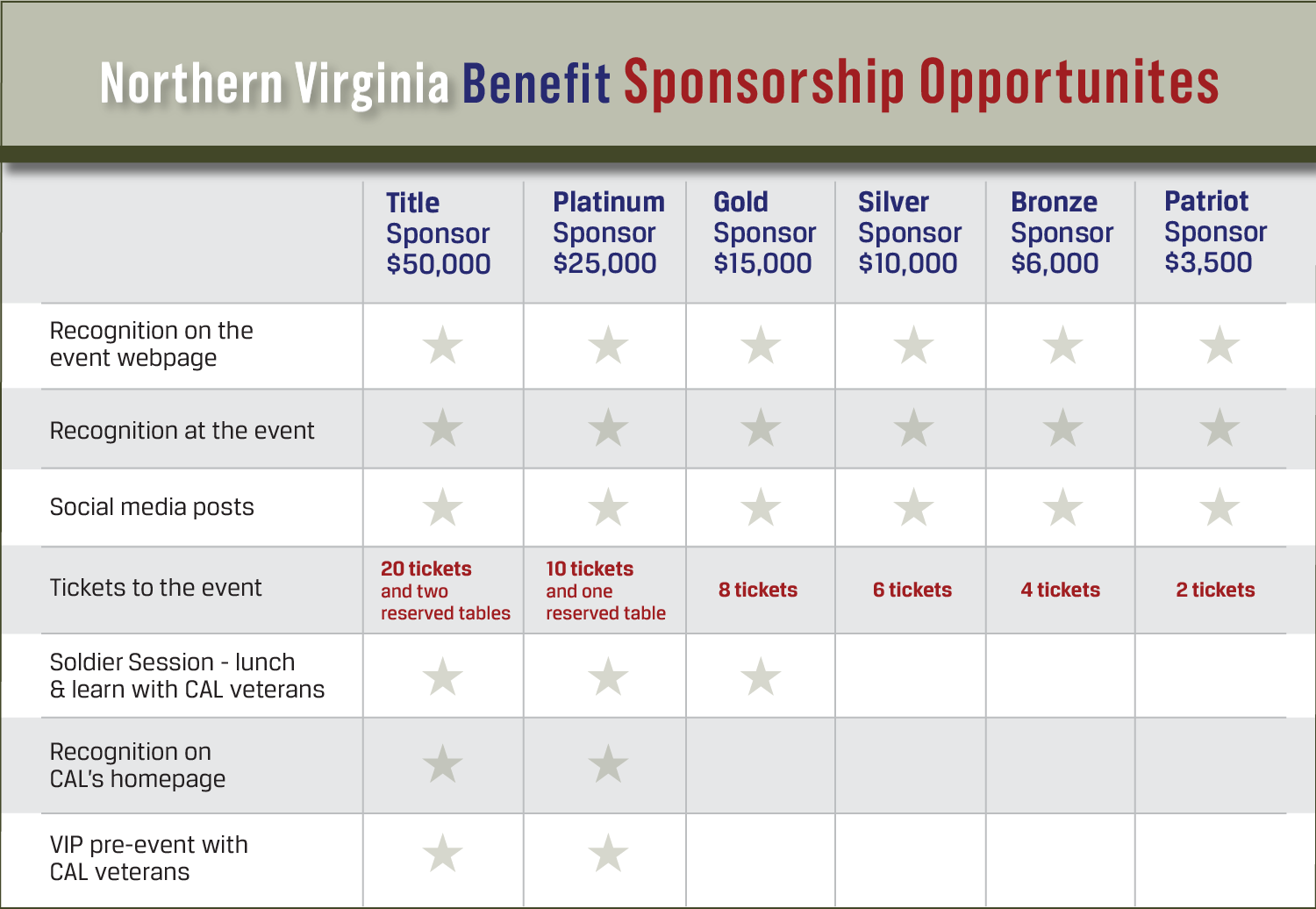 Northern Virginia Benefit Sponsorship Opportunites

| | Title Sponsor $50,000 | Platinum Sponsor $25,000 | Gold Sponsor $15,000 | Silver Sponsor $10,000 | Bronze Sponsor $6,000 | Patriot Sponsor $3,500 |
|---|---|---|---|---|---|---|
| Recognition on the event webpage | ★ | ★ | ★ | ★ | ★ | ★ |
| Recognition at the event | ★ | ★ | ★ | ★ | ★ | ★ |
| Social media posts | ★ | ★ | ★ | ★ | ★ | ★ |
| Tickets to the event | 20 tickets and two reserved tables | 10 tickets and one reserved table | 8 tickets | 6 tickets | 4 tickets | 2 tickets |
| Soldier Session - lunch & learn with CAL veterans | ★ | ★ | ★ | | | |
| Recognition on CAL's homepage | ★ | ★ | | | | |
| VIP pre-event with CAL veterans | ★ | ★ | | | | |